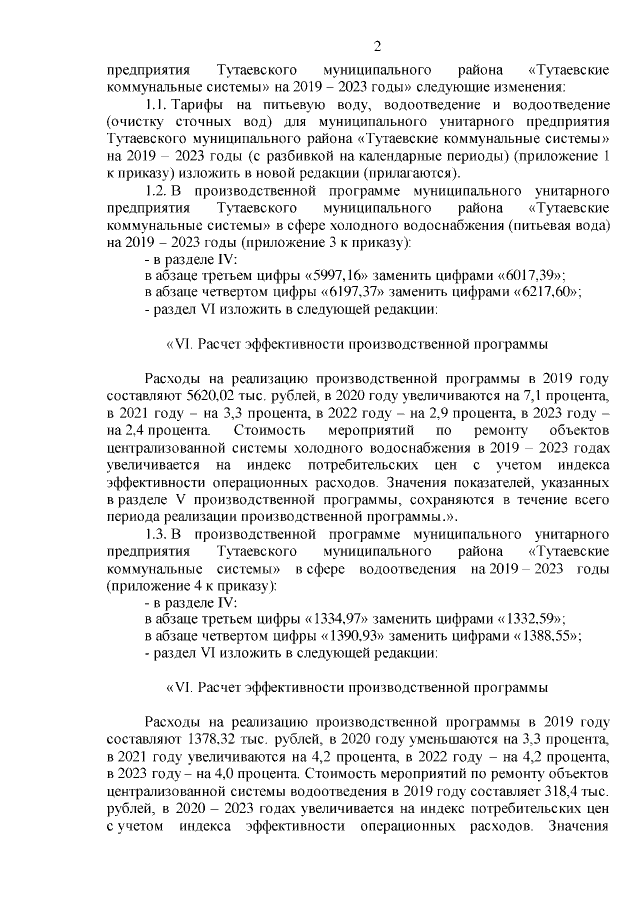 2

предприятия Тутаевского муниципального района «Тутаевские коммунальные системы» на 2019 – 2023 годы» следующие изменения:

1.1. Тарифы на питьевую воду, водоотведение и водоотведение (очистку сточных вод) для муниципального унитарного предприятия Тутаевского муниципального района «Тутаевские коммунальные системы» на 2019 – 2023 годы (с разбивкой на календарные периоды) (приложение 1 к приказу) изложить в новой редакции (прилагаются).

1.2. В производственной программе муниципального унитарного предприятия Тутаевского муниципального района «Тутаевские коммунальные системы» в сфере холодного водоснабжения (питьевая вода) на 2019 – 2023 годы (приложение 3 к приказу):

- в разделе IV:

в абзаце третьем цифры «5997,16» заменить цифрами «6017,39»;

в абзаце четвертом цифры «6197,37» заменить цифрами «6217,60»;

- раздел VI изложить в следующей редакции:

«VI. Расчет эффективности производственной программы

Расходы на реализацию производственной программы в 2019 году составляют 5620,02 тыс. рублей, в 2020 году увеличиваются на 7,1 процента, в 2021 году – на 3,3 процента, в 2022 году – на 2,9 процента, в 2023 году – на 2,4 процента. Стоимость мероприятий по ремонту объектов централизованной системы холодного водоснабжения в 2019 – 2023 годах увеличивается на индекс потребительских цен с учетом индекса эффективности операционных расходов. Значения показателей, указанных в разделе V производственной программы, сохраняются в течение всего периода реализации производственной программы.».

1.3. В производственной программе муниципального унитарного предприятия Тутаевского муниципального района «Тутаевские коммунальные системы» в сфере водоотведения на 2019 – 2023 годы (приложение 4 к приказу):

- в разделе IV:

в абзаце третьем цифры «1334,97» заменить цифрами «1332,59»;

в абзаце четвертом цифры «1390,93» заменить цифрами «1388,55»;

- раздел VI изложить в следующей редакции:

«VI. Расчет эффективности производственной программы

Расходы на реализацию производственной программы в 2019 году составляют 1378,32 тыс. рублей, в 2020 году уменьшаются на 3,3 процента, в 2021 году увеличиваются на 4,2 процента, в 2022 году – на 4,2 процента, в 2023 году – на 4,0 процента. Стоимость мероприятий по ремонту объектов централизованной системы водоотведения в 2019 году составляет 318,4 тыс. рублей, в 2020 – 2023 годах увеличивается на индекс потребительских цен с учетом индекса эффективности операционных расходов. Значения